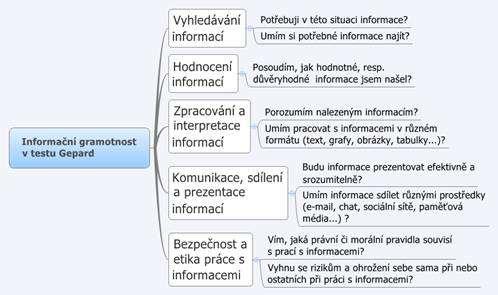 Informační gramotnost v testu Gepard

Vyhledávání informací

Potřebuji v této situaci informace?

Umím si potřebné informace najít?

Hodnocení informací

Posoudím, jak hodnotné, resp. důvěryhodné informace jsem našel?

Zpracování a interpretace informací

Porozumím nalezeným informacím?

Umím pracovat s informacemi v různém formátu (text, grafy, obrázky, tabulky...)?

Komunikace, sdílení a prezentace informací

Budu informace prezentovat efektivně a srozumitelně?

Umím informace sdílet různými prostředky (e-mail, chat, sociální sítě, paměťová média...) ?

Bezpečnost a etika práce s informacemi

Vím, jaká právní či morální pravidla souvisí s prací s informacemi?

Vyhnu se rizikům a ohrožení sebe sama při nebo ostatních při práci s informacemi?